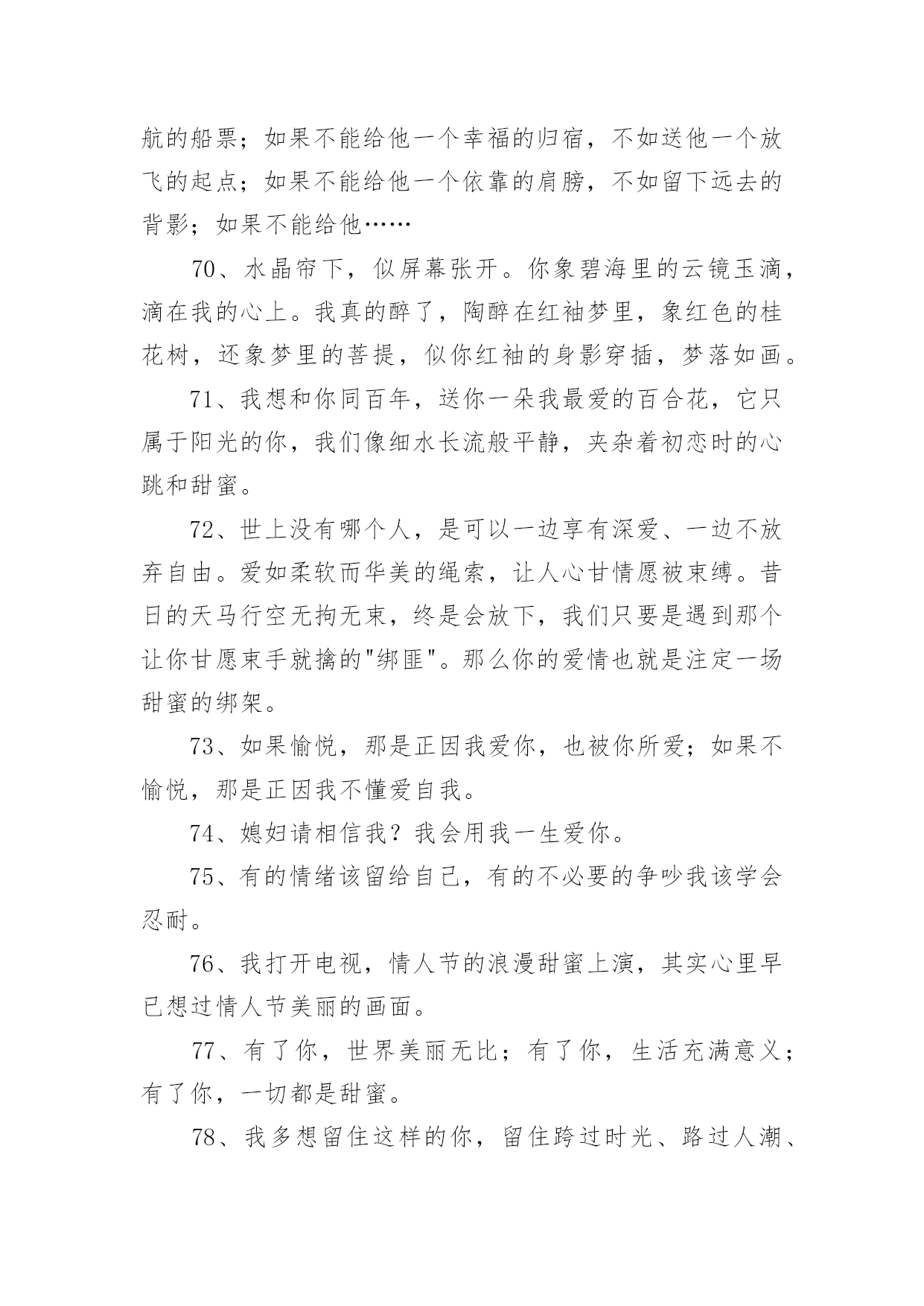 航的船票；如果不能给他一个幸福的归宿，不如送他一个放飞的起点；如果不能给他一个依靠的肩膀，不如留下远去的背影；如果不能给他……

70、水晶帘下，似屏幕张开。你象碧海里的云镜玉滴，滴在我的心上。我真的醉了，陶醉在红袖梦里，象红色的桂花树，还象梦里的菩提，似你红袖的身影穿插，梦落如画。

71、我想和你同百年，送你一朵我最爱的百合花，它只属于阳光的你，我们像细水长流般平静，夹杂着初恋时的心跳和甜蜜。

72、世上没有哪个人，是可以一边享有深爱、一边不放弃自由。爱如柔软而华美的绳索，让人心甘情愿被束缚。昔日的天马行空无拘无束，终是会放下，我们只要是遇到那个让你甘愿束手就擒的"绑匪"。那么你的爱情也就是注定一场甜蜜的绑架。

73、如果愉悦，那是正因我爱你，也被你所爱；如果不愉悦，那是正因我不懂爱自我。

74、媳妇请相信我？我会用我一生爱你。

75、有的情绪该留给自己，有的不必要的争吵我该学会忍耐。

76、我打开电视，情人节的浪漫甜蜜上演，其实心里早已想过情人节美丽的画面。

77、有了你，世界美丽无比；有了你，生活充满意义；有了你，一切都是甜蜜。

78、我多想留住这样的你，留住跨过时光、路过人潮、